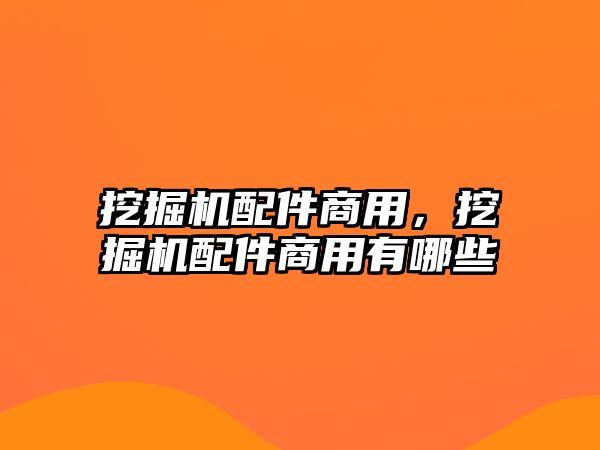 挖掘机配件商用，挖掘机配件商用有哪些